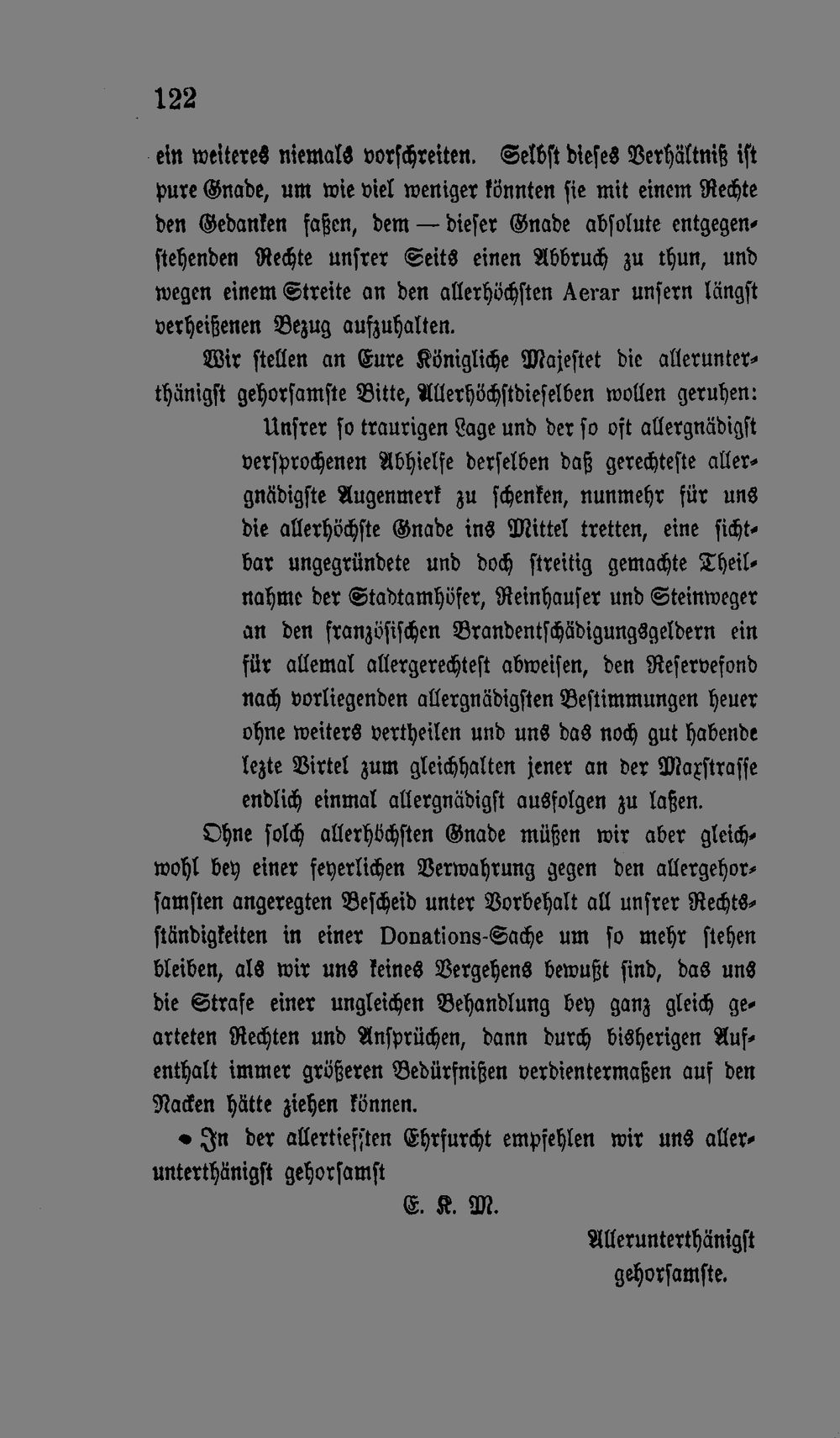 122

ein weiteres niemals vorschreiten. Selbst dieses Verhältniß ist pure Gnade, um wie viel weniger könnten sie mit einem Rechte den Gedanken faßen, dem — dieser Gnade absolute entgegenstehenden Rechte unsrer Seits einen Abbruch zu thun, und wegen einem Streite an den allerhöchsten Aerar unsern längst verheißenen Bezug aufzuhalten.

Wir stellen an Eure Königliche Majestet die allerunterthänigst gehorsamste Bitte, Allerhöchstdieselben wollen geruhen:

Unsrer so traurigen Lage und der so oft allergnädigst versprochenen Abhielfe derselben daß gerechteste allergnädigste Augenmerk zu schenken, nunmehr für uns die allerhöchste Gnade ins Mittel tretten, eine sichtbar ungegründete und doch streitig gemachte Theilnahme der Stadtamhöfer, Reinhauser und Steinweger an den französischen Brandentschädigungsgeldern ein für allemal allergerechtest abweisen, den Reservefond nach vorliegenden allergnädigsten Bestimmungen heuer ohne weiters vertheilen und uns das noch gut habende lezte Virtel zum gleichhalten jener an der Maxstrasse endlich einmal allergnädigst ausfolgen zu laßen.

Ohne solch allerhöchsten Gnade müßen wir aber gleichwohl bey einer feyerlichen Verwahrung gegen den allergehorsamsten angeregten Bescheid unter Vorbehalt all unsrer Rechtsständigkeiten in einer Donations-Sache um so mehr stehen bleiben, als wir uns keines Vergehens bewußt sind, das uns die Strafe einer ungleichen Behandlung bey ganz gleich gearteten Rechten und Ansprüchen, dann durch bisherigen Aufenthalt immer größeren Bedürfnißen verdientermaßen auf den Nacken hätte ziehen können.

In der allertiefsten Ehrfurcht empfehlen wir uns allerunterthänigst gehorsamst

E. K. M.

Allerunterthänigst gehorsamste.